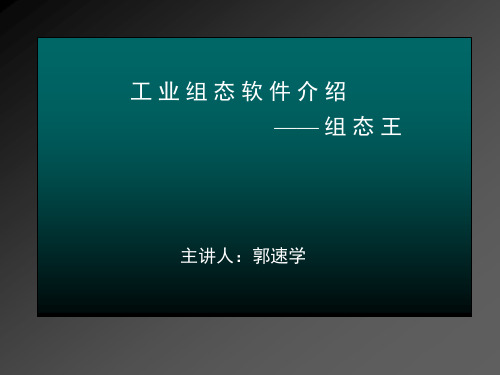 工业组态软件介绍

——组态王

主讲人：郭速学